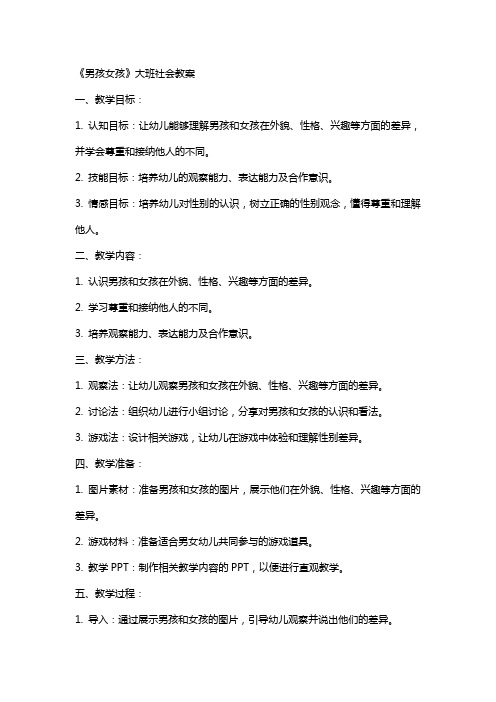 《男孩女孩》大班社会教案

一、教学目标：

1. 认知目标：让幼儿能够理解男孩和女孩在外貌、性格、兴趣等方面的差异，并学会尊重和接纳他人的不同。

2. 技能目标：培养幼儿的观察能力、表达能力及合作意识。

3. 情感目标：培养幼儿对性别的认识，树立正确的性别观念，懂得尊重和理解他人。

二、教学内容：

1. 认识男孩和女孩在外貌、性格、兴趣等方面的差异。

2. 学习尊重和接纳他人的不同。

3. 培养观察能力、表达能力及合作意识。

三、教学方法：

1. 观察法：让幼儿观察男孩和女孩在外貌、性格、兴趣等方面的差异。

2. 讨论法：组织幼儿进行小组讨论，分享对男孩和女孩的认识和看法。

3. 游戏法：设计相关游戏，让幼儿在游戏中体验和理解性别差异。

四、教学准备：

1. 图片素材：准备男孩和女孩的图片，展示他们在外貌、性格、兴趣等方面的差异。

2. 游戏材料：准备适合男女幼儿共同参与的游戏道具。

3. 教学 PPT：制作相关教学内容的 PPT，以便进行直观教学。

五、教学过程：

1. 导入：通过展示男孩和女孩的图片，引导幼儿观察并说出他们的差异。